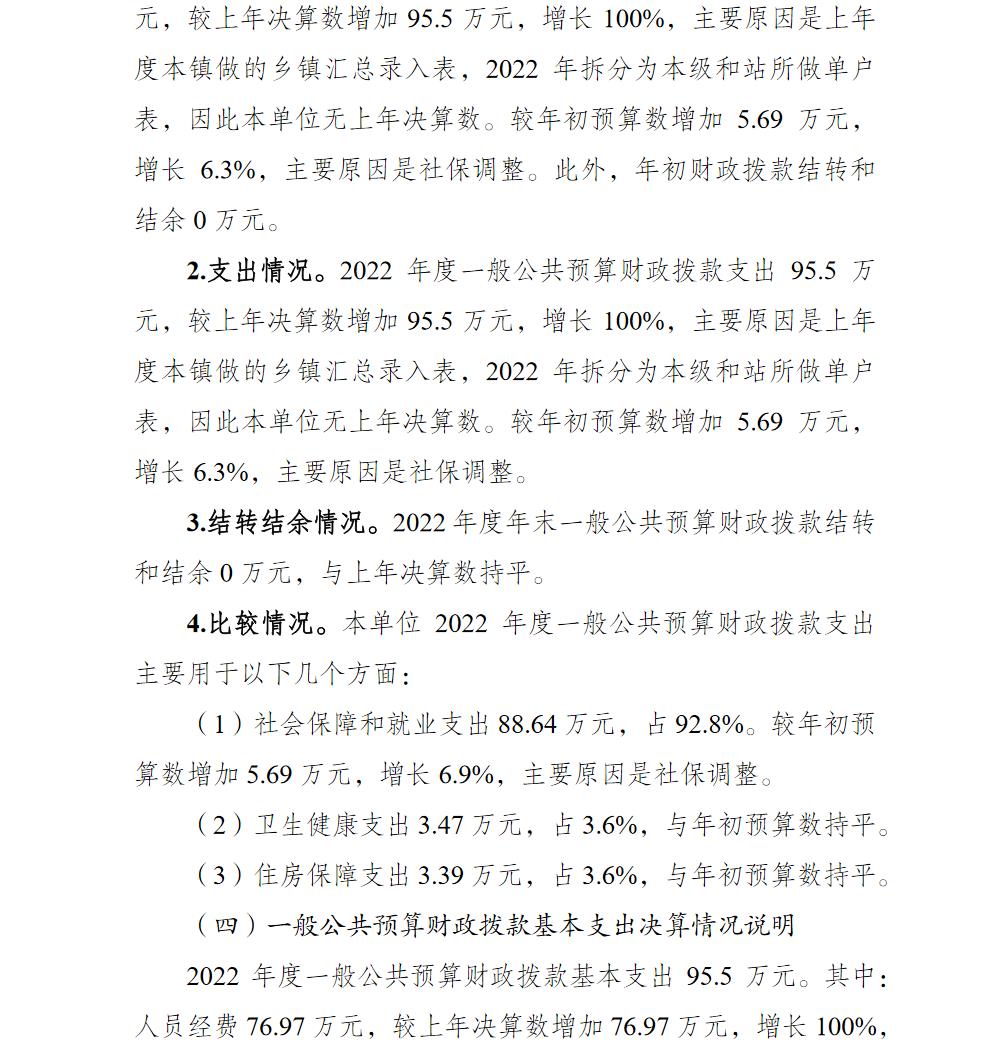 元，较上年决算数增加 95.5 万元，增长 100%，主要原因是上年度本镇做的乡镇汇总录入表，2022 年拆分为本级和站所做单户表，因此本单位无上年决算数。较年初预算数增加 5.69 万元，增长 6.3%，主要原因是社保调整。此外，年初财政拨款结转和结余 0 万元。

2.支出情况。2022 年度一般公共预算财政拨款支出 95.5 万元，较上年决算数增加 95.5 万元，增长 100%，主要原因是上年度本镇做的乡镇汇总录入表，2022 年拆分为本级和站所做单户表，因此本单位无上年决算数。较年初预算数增加 5.69 万元，增长 6.3%，主要原因是社保调整。

3.结转结余情况。2022 年度年末一般公共预算财政拨款结转和结余 0 万元，与上年决算数持平。

4.比较情况。本单位 2022 年度一般公共预算财政拨款支出主要用于以下几个方面：

（1）社会保障和就业支出 88.64 万元，占 92.8%。较年初预算数增加 5.69 万元，增长 6.9%，主要原因是社保调整。

（2）卫生健康支出 3.47 万元，占 3.6%，与年初预算数持平。

（3）住房保障支出 3.39 万元，占 3.6%，与年初预算数持平。

（四）一般公共预算财政拨款基本支出决算情况说明

2022 年度一般公共预算财政拨款基本支出 95.5 万元。其中：人员经费 76.97 万元，较上年决算数增加 76.97 万元，增长 100%，